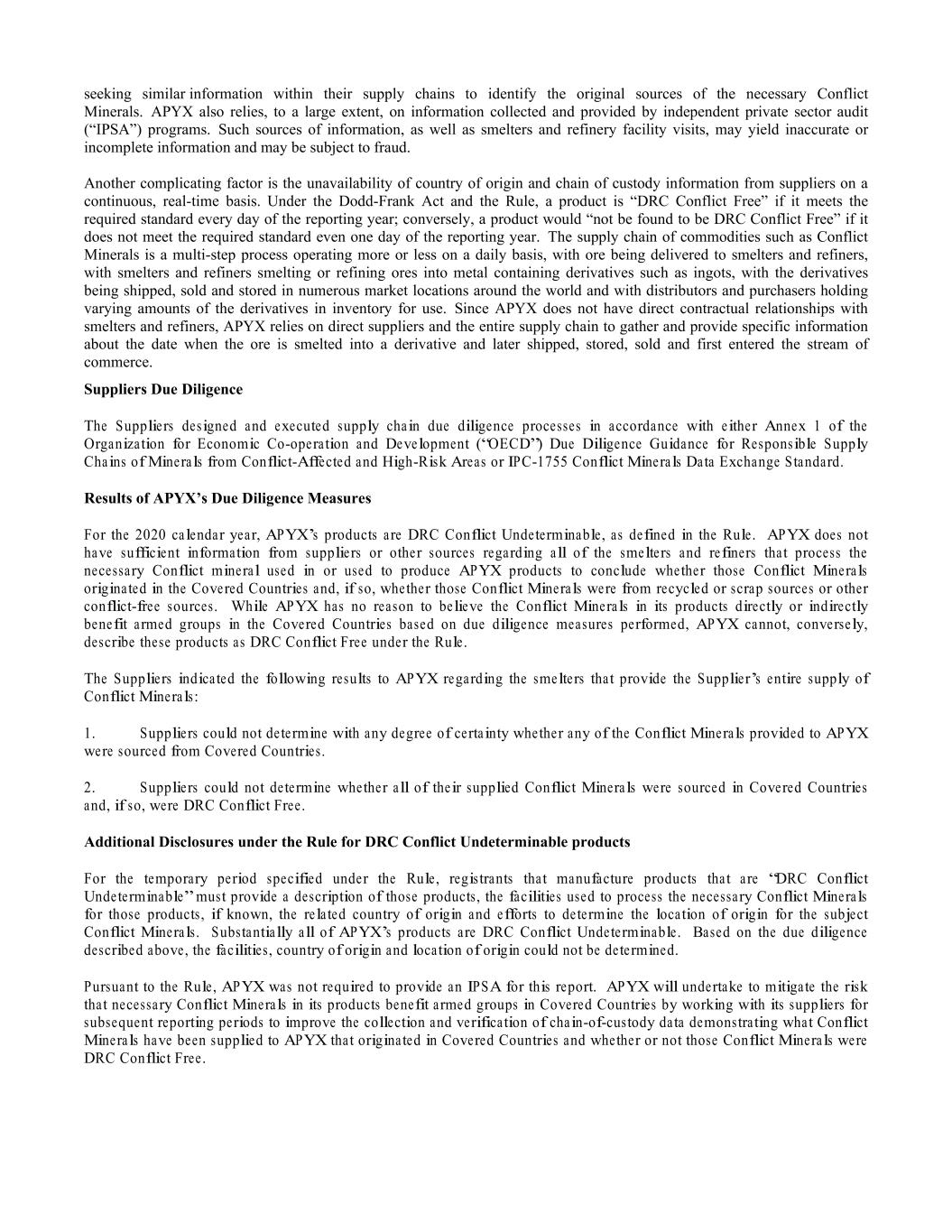 seeking similar information within their supply chains to identify the original sources of the necessary Conflict Minerals. APYX also relies, to a large extent, on information collected and provided by independent private sector audit (“IPSA”) programs. Such sources of information, as well as smelters and refinery facility visits, may yield inaccurate or incomplete information and may be subject to fraud.

Another complicating factor is the unavailability of country of origin and chain of custody information from suppliers on a continuous, real-time basis. Under the Dodd-Frank Act and the Rule, a product is “DRC Conflict Free” if it meets the required standard every day of the reporting year; conversely, a product would “not be found to be DRC Conflict Free” if it does not meet the required standard even one day of the reporting year. The supply chain of commodities such as Conflict Minerals is a multi-step process operating more or less on a daily basis, with ore being delivered to smelters and refiners, with smelters and refiners smelting or refining ores into metal containing derivatives such as ingots, with the derivatives being shipped, sold and stored in numerous market locations around the world and with distributors and purchasers holding varying amounts of the derivatives in inventory for use. Since APYX does not have direct contractual relationships with smelters and refiners, APYX relies on direct suppliers and the entire supply chain to gather and provide specific information about the date when the ore is smelted into a derivative and later shipped, stored, sold and first entered the stream of commerce.

Suppliers Due Diligence

The Suppliers designed and executed supply chain due diligence processes in accordance with either Annex 1 of the Organization for Economic Co-operation and Development (“OECD”) Due Diligence Guidance for Responsible Supply Chains of Minerals from Conflict-Affected and High-Risk Areas or IPC-1755 Conflict Minerals Data Exchange Standard.

Results of APYX’s Due Diligence Measures

For the 2020 calendar year, APYX’s products are DRC Conflict Undeterminable, as defined in the Rule. APYX does not have sufficient information from suppliers or other sources regarding all of the smelters and refiners that process the necessary Conflict mineral used in or used to produce APYX products to conclude whether those Conflict Minerals originated in the Covered Countries and, if so, whether those Conflict Minerals were from recycled or scrap sources or other conflict-free sources. While APYX has no reason to believe the Conflict Minerals in its products directly or indirectly benefit armed groups in the Covered Countries based on due diligence measures performed, APYX cannot, conversely, describe these products as DRC Conflict Free under the Rule.

The Suppliers indicated the following results to APYX regarding the smelters that provide the Supplier’s entire supply of Conflict Minerals:

1. Suppliers could not determine with any degree of certainty whether any of the Conflict Minerals provided to APYX were sourced from Covered Countries.

2. Suppliers could not determine whether all of their supplied Conflict Minerals were sourced in Covered Countries and, if so, were DRC Conflict Free.

Additional Disclosures under the Rule for DRC Conflict Undeterminable products

For the temporary period specified under the Rule, registrants that manufacture products that are “DRC Conflict Undeterminable” must provide a description of those products, the facilities used to process the necessary Conflict Minerals for those products, if known, the related country of origin and efforts to determine the location of origin for the subject Conflict Minerals. Substantially all of APYX’s products are DRC Conflict Undeterminable. Based on the due diligence described above, the facilities, country of origin and location of origin could not be determined.

Pursuant to the Rule, APYX was not required to provide an IPSA for this report. APYX will undertake to mitigate the risk that necessary Conflict Minerals in its products benefit armed groups in Covered Countries by working with its suppliers for subsequent reporting periods to improve the collection and verification of chain-of-custody data demonstrating what Conflict Minerals have been supplied to APYX that originated in Covered Countries and whether or not those Conflict Minerals were DRC Conflict Free.